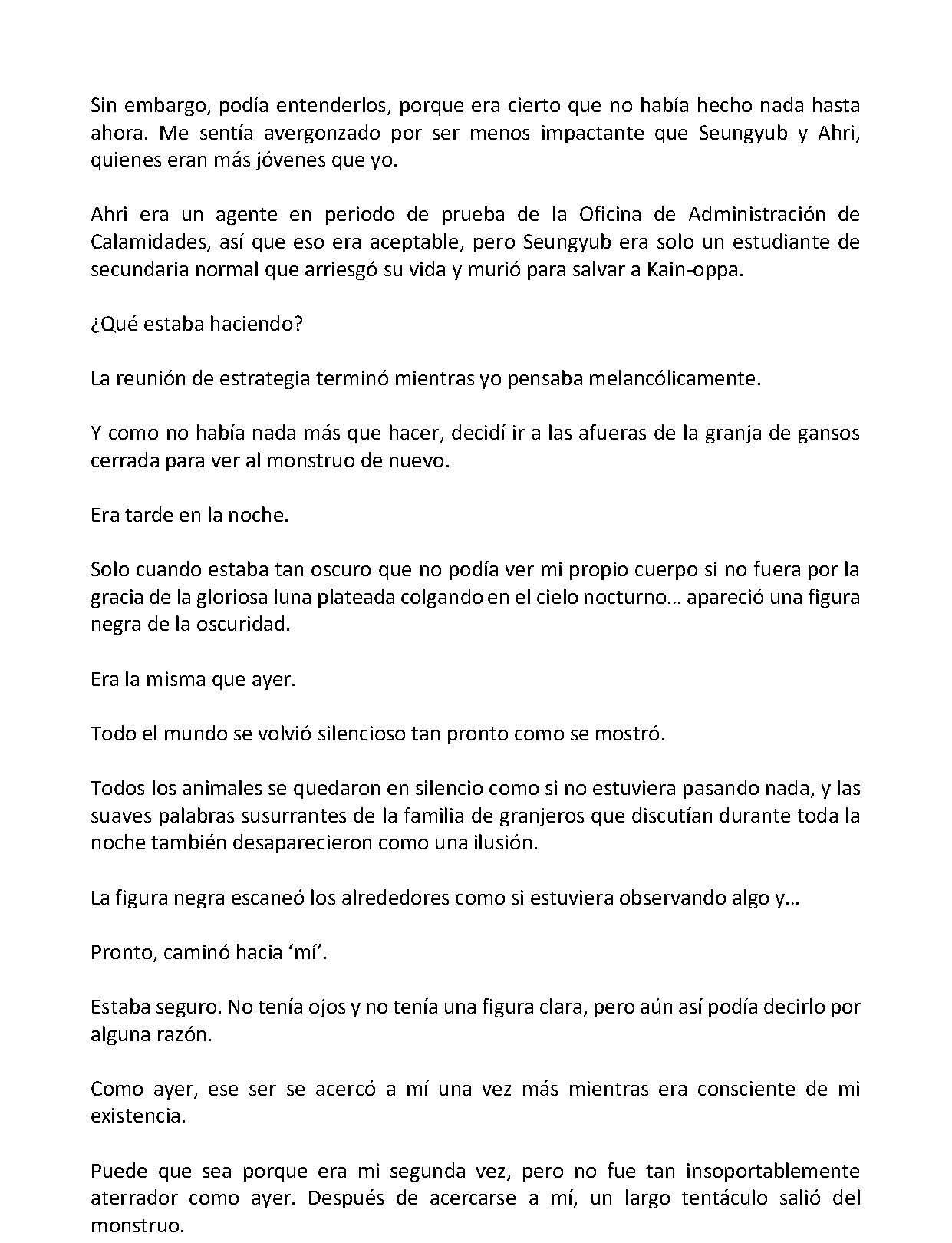 Sin embargo, podía entenderlos, porque era cierto que no había hecho nada hasta ahora. Me sentía avergonzado por ser menos impactante que Seungyub y Ahri, quienes eran más jóvenes que yo.

Ahri era un agente en periodo de prueba de la Oficina de Administración de Calamidades, así que eso era aceptable, pero Seungyub era solo un estudiante de secundaria normal que arriesgó su vida y murió para salvar a Kain-oppa.

¿Qué estaba haciendo?

La reunión de estrategia terminó mientras yo pensaba melancólicamente.

Y como no había nada más que hacer, decidí ir a las afueras de la granja de gansos cerrada para ver al monstruo de nuevo.

Era tarde en la noche.

Solo cuando estaba tan oscuro que no podía ver mi propio cuerpo si no fuera por la gracia de la gloriosa luna plateada colgando en el cielo nocturno… apareció una figura negra de la oscuridad.

Era la misma que ayer.

Todo el mundo se volvió silencioso tan pronto como se mostró.

Todos los animales se quedaron en silencio como si no estuviera pasando nada, y las suaves palabras susurrantes de la familia de granjeros que discutían durante toda la noche también desaparecieron como una ilusión.

La figura negra escaneó los alrededores como si estuviera observando algo y…

Pronto, caminó hacia ‘mí’.

Estaba seguro. No tenía ojos y no tenía una figura clara, pero aún así podía decirlo por alguna razón.

Como ayer, ese ser se acercó a mí una vez más mientras era consciente de mi existencia.

Puede que sea porque era mi segunda vez, pero no fue tan insoportablemente aterrador como ayer. Después de acercarse a mí, un largo tentáculo salió del monstruo.